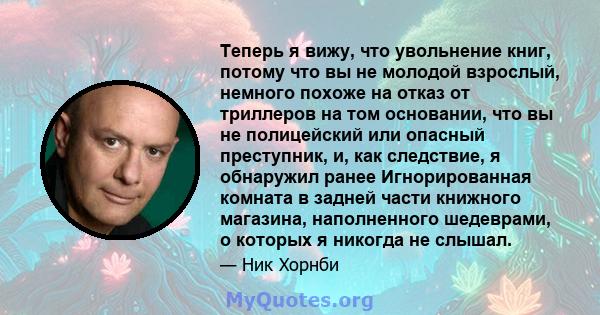 Теперь я вижу, что увольнение книг, потому что вы не молодой взрослый, немного похоже на отказ от триллеров на том основании, что вы не полицейский или опасный преступник, и, как следствие, я обнаружил ранее Игнорированная комната в задней части книжного магазина, наполненного шедеврами, о которых я никогда не слышал.

— Ник Хорнби

MyQuotes.org